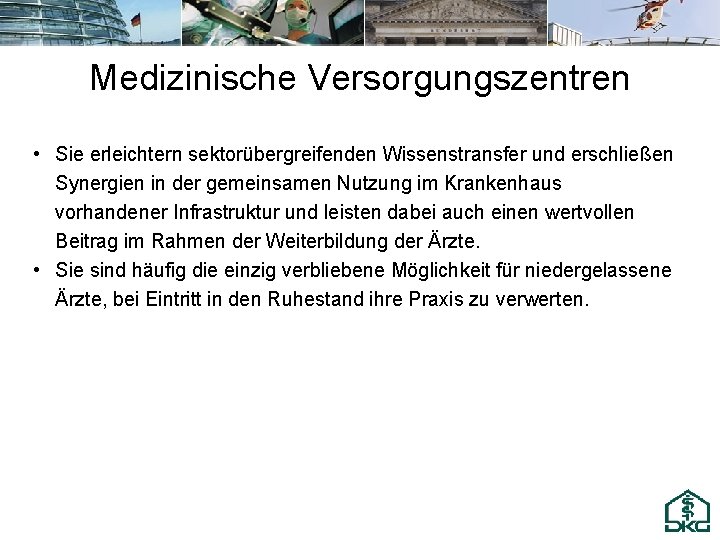 Medizinische Versorgungszentren

• Sie erleichtern sektorübergreifenden Wissenstransfer und erschließen Synergien in der gemeinsamen Nutzung im Krankenhaus vorhandener Infrastruktur und leisten dabei auch einen wertvollen Beitrag im Rahmen der Weiterbildung der Ärzte.

• Sie sind häufig die einzig verbliebene Möglichkeit für niedergelassene Ärzte, bei Eintritt in den Ruhestand ihre Praxis zu verwerten.

DKG